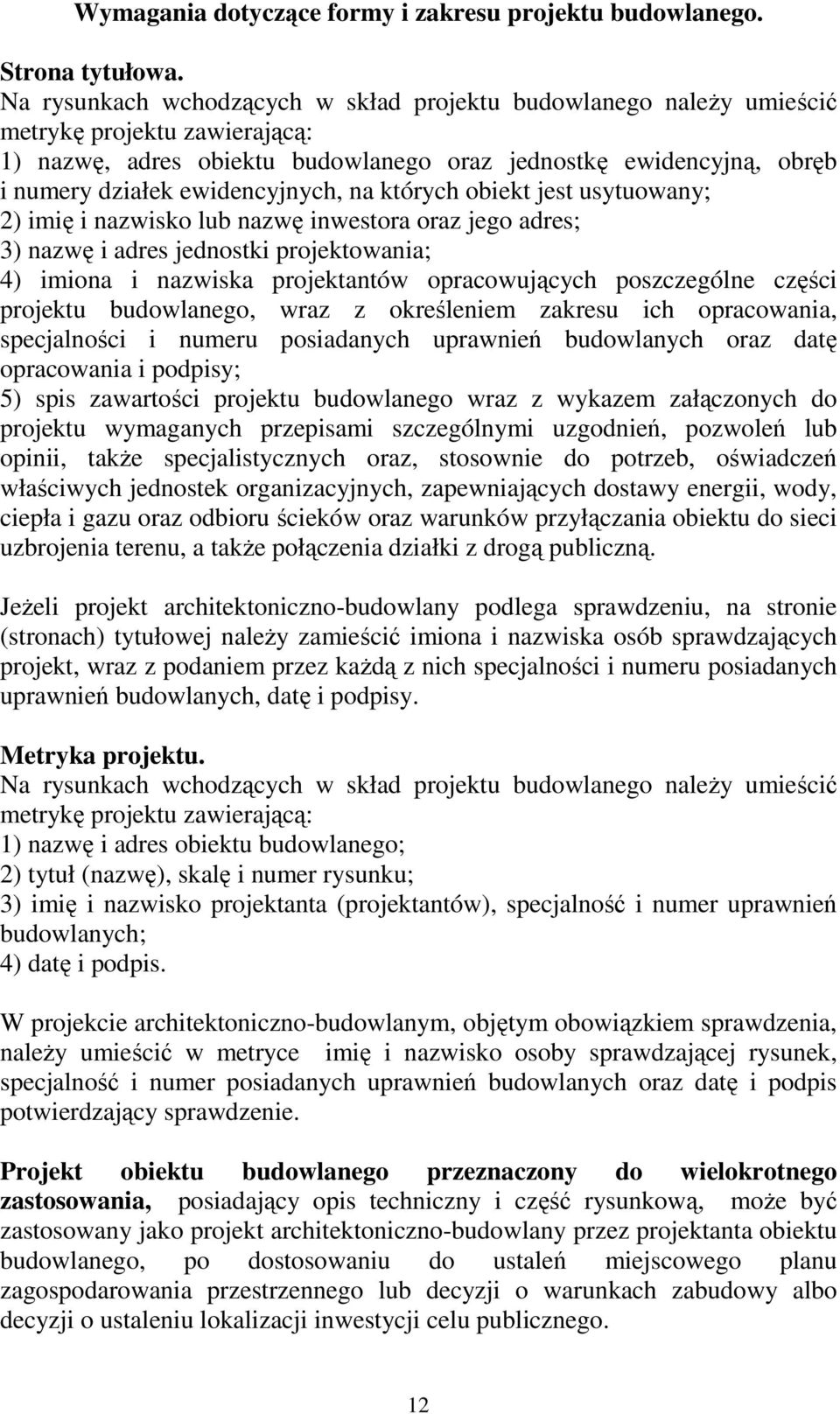 Wymagania dotyczące formy i zakresu projektu budowlanego.

Strona tytułowa.
Na rysunkach wchodzących w skład projektu budowlanego należy umieścić metrykę projektu zawierającą:
1) nazwę, adres obiektu budowlanego oraz jednostkę ewidencyjną, obręb i numery działek ewidencyjnych, na których obiekt jest usytuowany;
2) imię i nazwisko lub nazwę inwestora oraz jego adres;
3) nazwę i adres jednostki projektowania;
4) imiona i nazwiska projektantów opracowujących poszczególne części projektu budowlanego, wraz z określeniem zakresu ich opracowania, specjalności i numeru posiadanych uprawnień budowlanych oraz datę opracowania i podpisy;
5) spis zawartości projektu budowlanego wraz z wykazem załączonych do projektu wymaganych przepisami szczególnymi uzgodnień, pozwoleń lub opinii, także specjalistycznych oraz, stosownie do potrzeb, oświadczeń właściwych jednostek organizacyjnych, zapewniających dostawy energii, wody, ciepła i gazu oraz odbioru ścieków oraz warunków przyłączania obiektu do sieci uzbrojenia terenu, a także połączenia działki z drogą publiczną.

Jeżeli projekt architektoniczno-budowlany podlega sprawdzeniu, na stronie (stronach) tytułowej należy zamieścić imiona i nazwiska osób sprawdzających projekt, wraz z podaniem przez każdą z nich specjalności i numeru posiadanych uprawnień budowlanych, datę i podpisy.

Metryka projektu.
Na rysunkach wchodzących w skład projektu budowlanego należy umieścić metrykę projektu zawierającą:
1) nazwę i adres obiektu budowlanego;
2) tytuł (nazwę), skalę i numer rysunku;
3) imię i nazwisko projektanta (projektantów), specjalność i numer uprawnień budowlanych;
4) datę i podpis.

W projekcie architektoniczno-budowlanym, objętym obowiązkiem sprawdzenia, należy umieścić w metryce imię i nazwisko osoby sprawdzającej rysunek, specjalność i numer posiadanych uprawnień budowlanych oraz datę i podpis potwierdzający sprawdzenie.

Projekt obiektu budowlanego przeznaczony do wielokrotnego zastosowania, posiadający opis techniczny i część rysunkową, może być zastosowany jako projekt architektoniczno-budowlany przez projektanta obiektu budowlanego, po dostosowaniu do ustaleń miejscowego planu zagospodarowania przestrzennego lub decyzji o warunkach zabudowy albo decyzji o ustaleniu lokalizacji inwestycji celu publicznego.

12